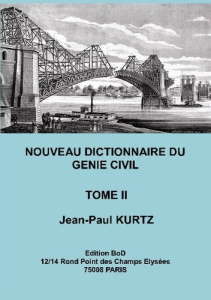 NOUVEAU DICTIONNAIRE DU GENIE CIVIL

TOME II

Jean-Paul KURTZ

Edition BoD
12/14 Rond Point des Champs Elysées
75008 PARIS